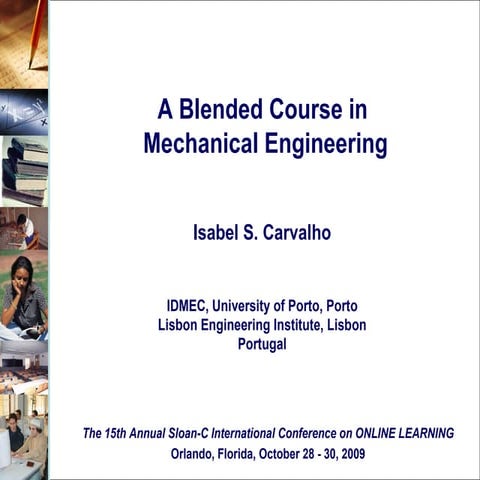 A Blended Course in Mechanical Engineering

Isabel S. Carvalho

IDMEC, University of Porto, Porto
Lisbon Engineering Institute, Lisbon
Portugal

The 15th Annual Sloan-C International Conference on ONLINE LEARNING
Orlando, Florida, October 28 - 30, 2009